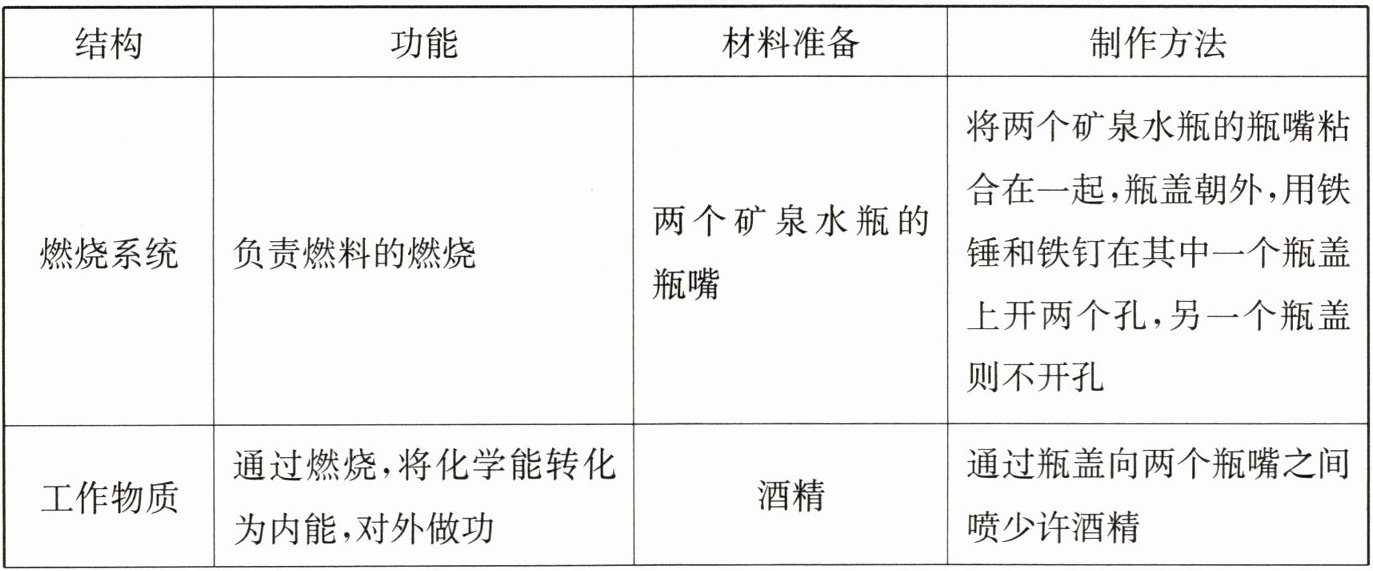 | 结构 | 功能 | 材料准备 | 制作方法 |
|---|---|---|---|
| 燃烧系统 | 负责燃料的燃烧 | 两个矿泉水瓶的瓶嘴 | 将两个矿泉水瓶的瓶嘴粘合在一起，瓶盖朝外，用铁锤和铁钉在其中一个瓶盖上开两个孔，另一个瓶盖则不开孔 |
| 工作物质 | 通过燃烧，将化学能转化为内能，对外做功 | 酒精 | 通过瓶盖向两个瓶嘴之间喷少许酒精 |